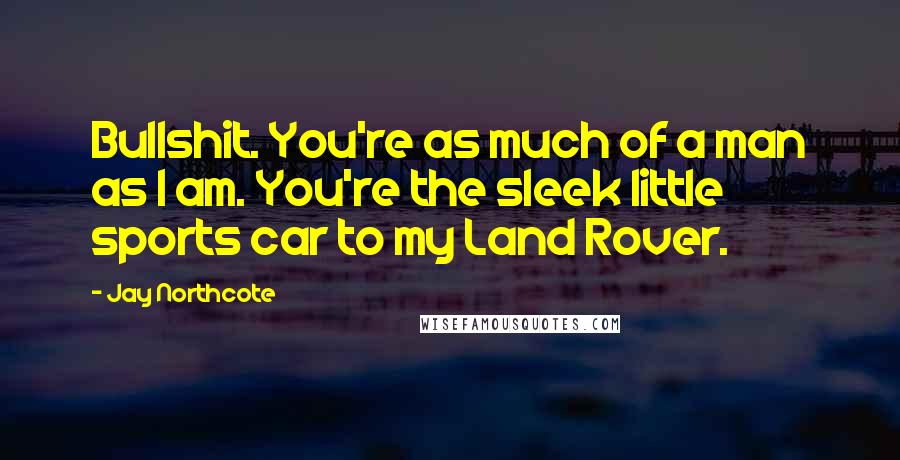 Bullshit. You're as much of a man as I am. You're the sleek little sports car to my Land Rover.

- Jay Northcote

WISEFAMOUSQUOTES.COM